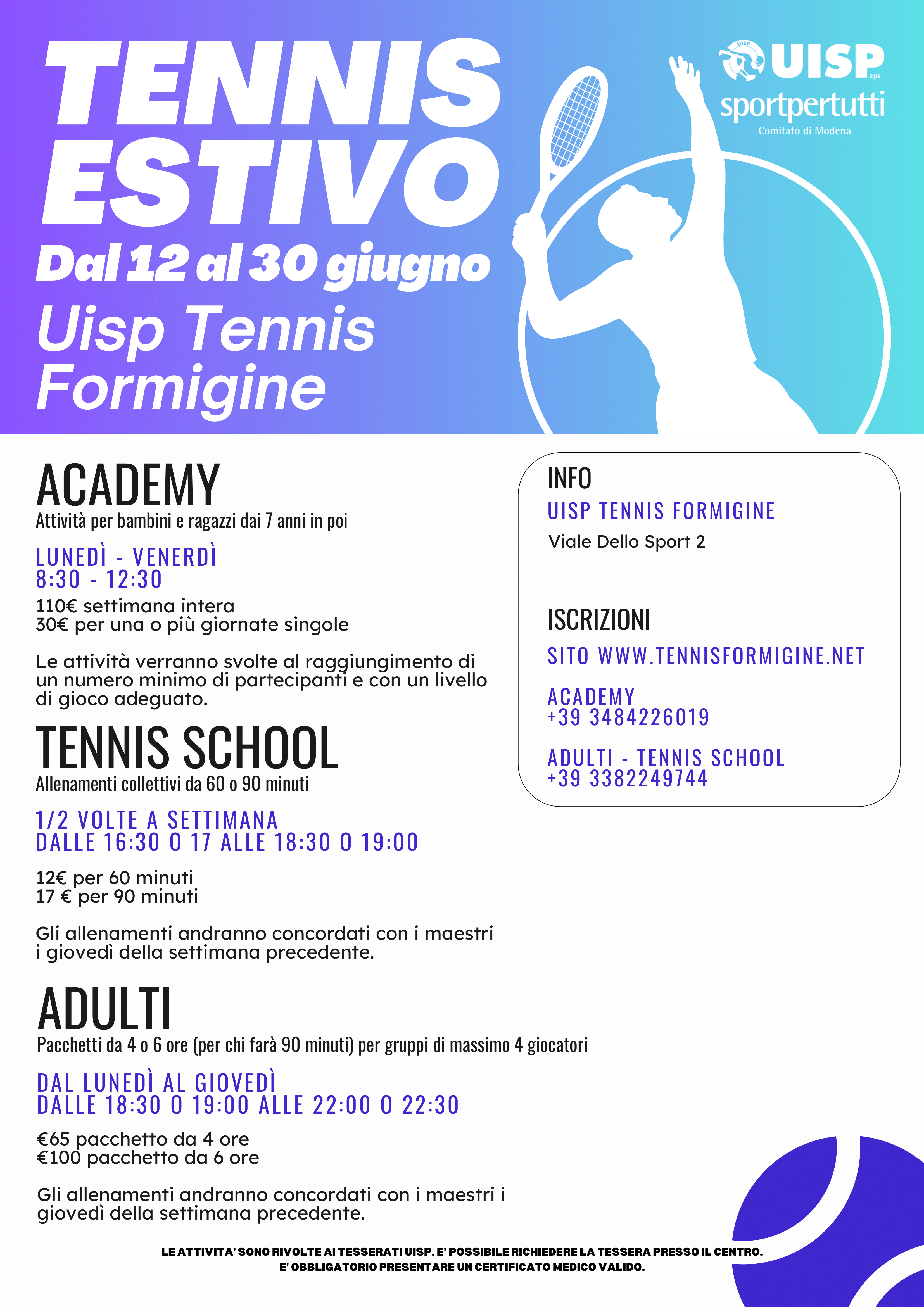 TENNIS ESTIVO
Dal 12 al 30 giugno
Uisp Tennis Formigine

UISP aps
sportpertutti
Comitato di Modena

ACADEMY
Attività per bambini e ragazzi dai 7 anni in poi

LUNEDÌ - VENERDÌ
8:30 - 12:30

110€ settimana intera
30€ per una o più giornate singole

Le attività verranno svolte al raggiungimento di un numero minimo di partecipanti e con un livello di gioco adeguato.

TENNIS SCHOOL
Allenamenti collettivi da 60 o 90 minuti

1/2 VOLTE A SETTIMANA
DALLE 16:30 O 17 ALLE 18:30 O 19:00

12€ per 60 minuti
17 € per 90 minuti

Gli allenamenti andranno concordati con i maestri i giovedì della settimana precedente.

ADULTI
Pacchetti da 4 o 6 ore (per chi farà 90 minuti) per gruppi di massimo 4 giocatori

DAL LUNEDÌ AL GIOVEDÌ
DALLE 18:30 O 19:00 ALLE 22:00 O 22:30

€65 pacchetto da 4 ore
€100 pacchetto da 6 ore

Gli allenamenti andranno concordati con i maestri i giovedì della settimana precedente.

INFO
UISP TENNIS FORMIGINE
Viale Dello Sport 2

ISCRIZIONI
SITO WWW.TENNISFORMIGINE.NET

ACADEMY
+39 3484226019

ADULTI - TENNIS SCHOOL
+39 3382249744

LE ATTIVITA' SONO RIVOLTE AI TESSERATI UISP. E' POSSIBILE RICHIEDERE LA TESSERA PRESSO IL CENTRO.
E' OBBLIGATORIO PRESENTARE UN CERTIFICATO MEDICO VALIDO.